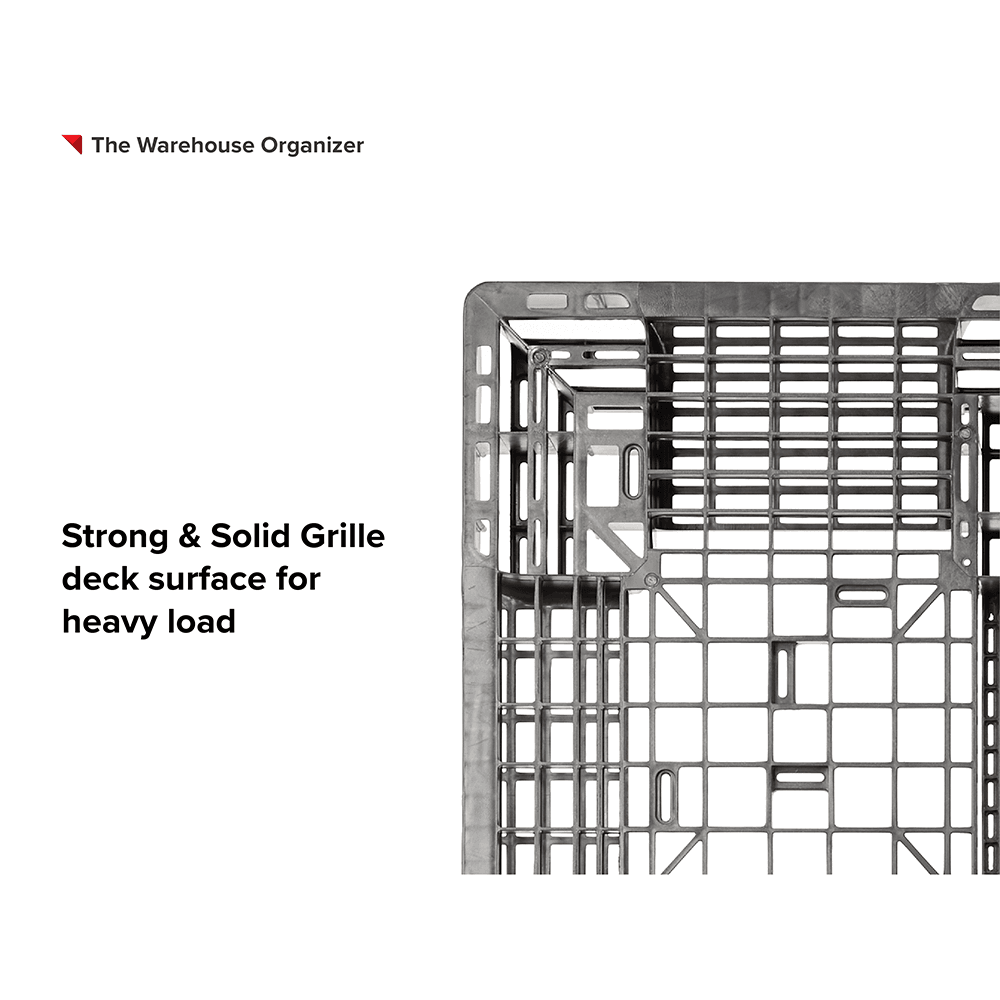 The Warehouse Organizer

Strong & Solid Grille deck surface for heavy load